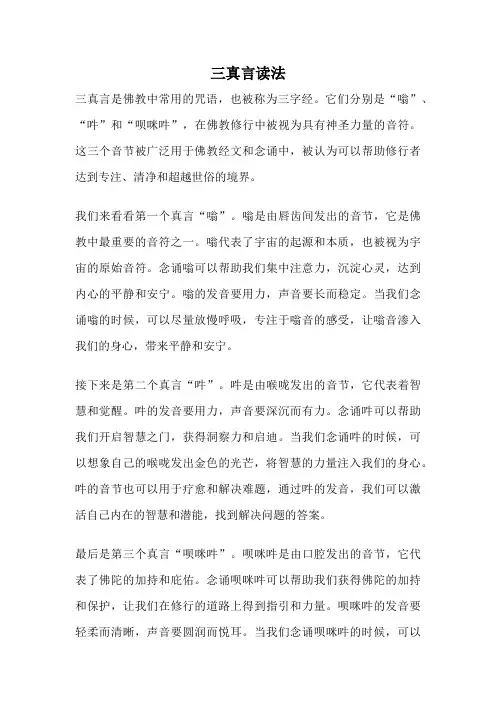 三真言读法

三真言是佛教中常用的咒语，也被称为三字经。它们分别是“嗡”、“吽”和“呗咪吽”，在佛教修行中被视为具有神圣力量的音符。这三个音节被广泛用于佛教经文和念诵中，被认为可以帮助修行者达到专注、清净和超越世俗的境界。

我们来看看第一个真言“嗡”。嗡是由唇齿间发出的音节，它是佛教中最重要的音符之一。嗡代表了宇宙的起源和本质，也被视为宇宙的原始音符。念诵嗡可以帮助我们集中注意力，沉淀心灵，达到内心的平静和安宁。嗡的发音要用力，声音要长而稳定。当我们念诵嗡的时候，可以尽量放慢呼吸，专注于嗡音的感受，让嗡音渗入我们的身心，带来平静和安宁。

接下来是第二个真言“吽”。吽是由喉咙发出的音节，它代表着智慧和觉醒。吽的发音要用力，声音要深沉而有力。念诵吽可以帮助我们开启智慧之门，获得洞察力和启迪。当我们念诵吽的时候，可以想象自己的喉咙发出金色的光芒，将智慧的力量注入我们的身心。吽的音节也可以用于疗愈和解决难题，通过吽的发音，我们可以激活自己内在的智慧和潜能，找到解决问题的答案。

最后是第三个真言“呗咪吽”。呗咪吽是由口腔发出的音节，它代表了佛陀的加持和庇佑。念诵呗咪吽可以帮助我们获得佛陀的加持和保护，让我们在修行的道路上得到指引和力量。呗咪吽的发音要轻柔而清晰，声音要圆润而悦耳。当我们念诵呗咪吽的时候，可以